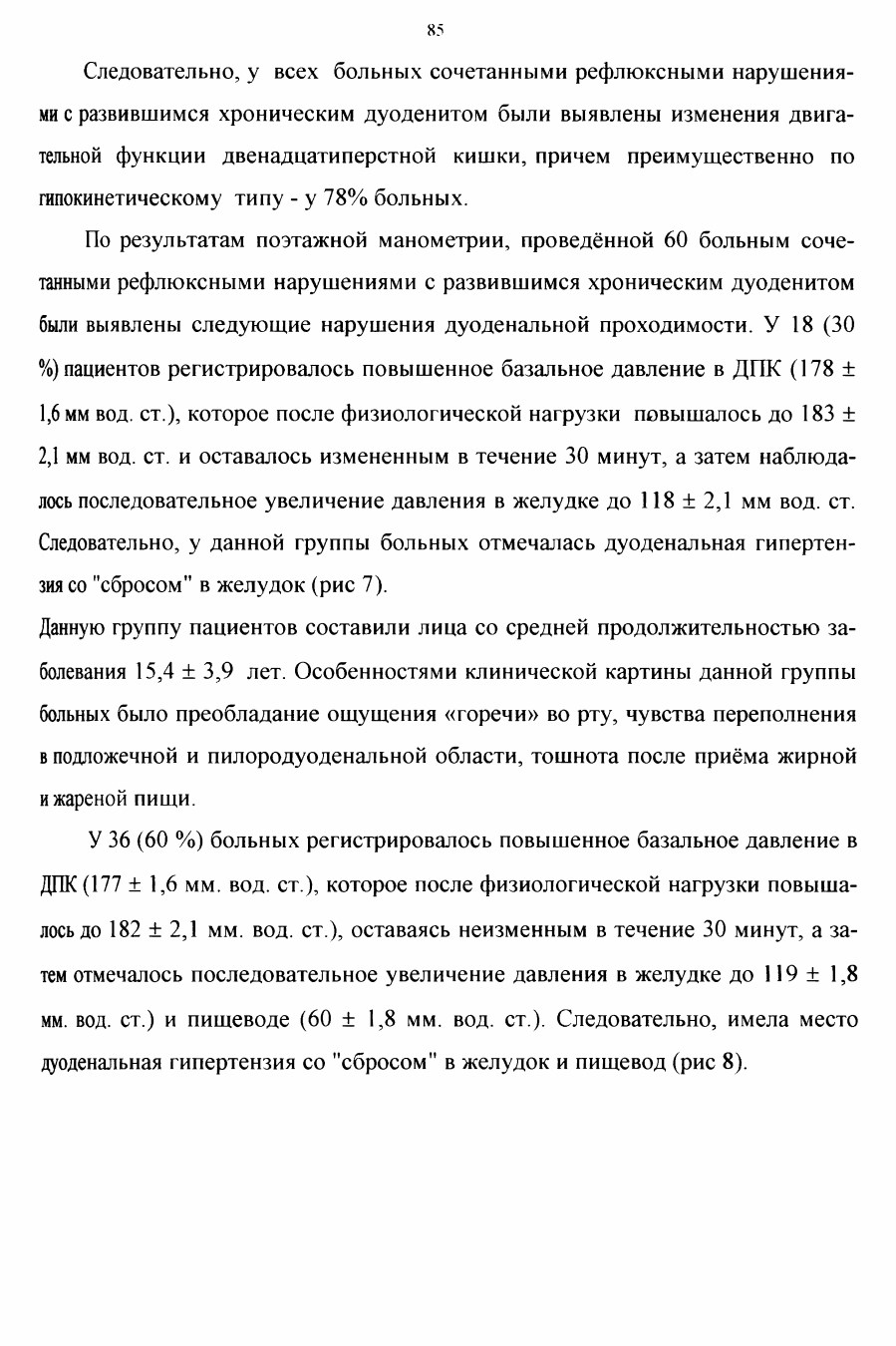 85

Следовательно, у всех больных сочетанными рефлюксными нарушениями с развившимся хроническим дуоденитом были выявлены изменения двигательной функции двенадцатиперстной кишки, причем преимущественно по гипокинетическому типу - у 78% больных.

По результатам поэтажной манометрии, проведённой 60 больным сочетанными рефлюксными нарушениями с развившимся хроническим дуоденитом были выявлены следующие нарушения дуоденальной проходимости. У 18 (30 %) пациентов регистрировалось повышенное базальное давление в ДПК (178 ± 1,6 мм вод. ст.), которое после физиологической нагрузки повышалось до 183 ± 2,1 мм вод. ст. и оставалось измененным в течение 30 минут, а затем наблюдалось последовательное увеличение давления в желудке до 118 ± 2,1 мм вод. ст. Следовательно, у данной группы больных отмечалась дуоденальная гипертензия со "сбросом" в желудок (рис 7).
Данную группу пациентов составили лица со средней продолжительностью заболевания 15,4 ± 3,9 лет. Особенностями клинической картины данной группы больных было преобладание ощущения «горечи» во рту, чувства переполнения в подложечной и пилородуоденальной области, тошнота после приёма жирной и жареной пищи.

У 36 (60 %) больных регистрировалось повышенное базальное давление в ДПК (177 ± 1,6 мм. вод. ст.), которое после физиологической нагрузки повышалось до 182 ± 2,1 мм. вод. ст.), оставаясь неизменным в течение 30 минут, а затем отмечалось последовательное увеличение давления в желудке до 119 ± 1,8 мм. вод. ст.) и пищеводе (60 ± 1,8 мм. вод. ст.). Следовательно, имела место дуоденальная гипертензия со "сбросом" в желудок и пищевод (рис 8).